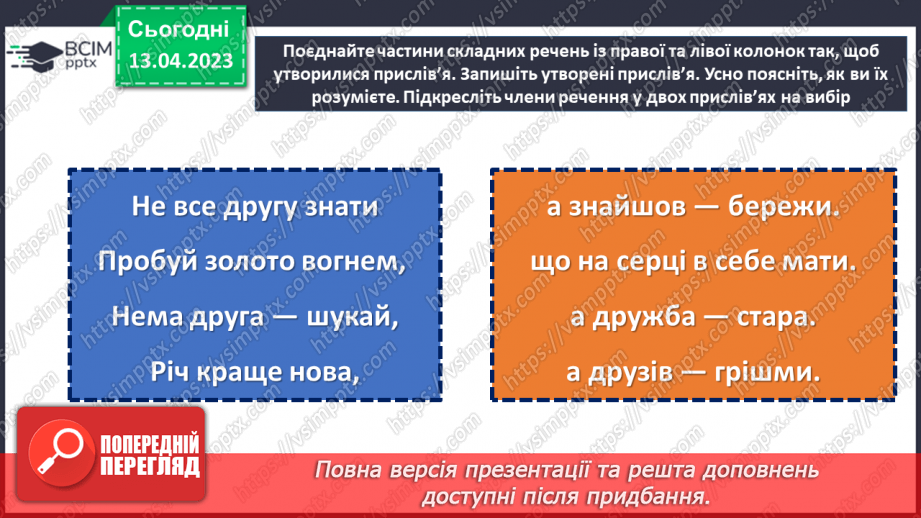 ВСІМ pptx

Сьогодні 13.04.2023

Поєднайте частини складних речень із правої та лівої колонок так, щоб утворилися прислів'я. Запишіть утворені прислів'я. Усно поясніть, як ви їх розумієте. Підкресліть члени речення у двох прислів'ях на вибір

Не все другу знати

Пробуй золото вогнем,

Нема друга — шукай,

Річ краще нова,

а знайшов — бережи.

що на серці в себе мати.

а дружба — стара.

а друзів — грішми.

ПОПЕРЕДНІЙ ПЕРЕГЛЯД

Повна версія презентації та решта доповнень доступні після придбання.

https://vsimpptx.com